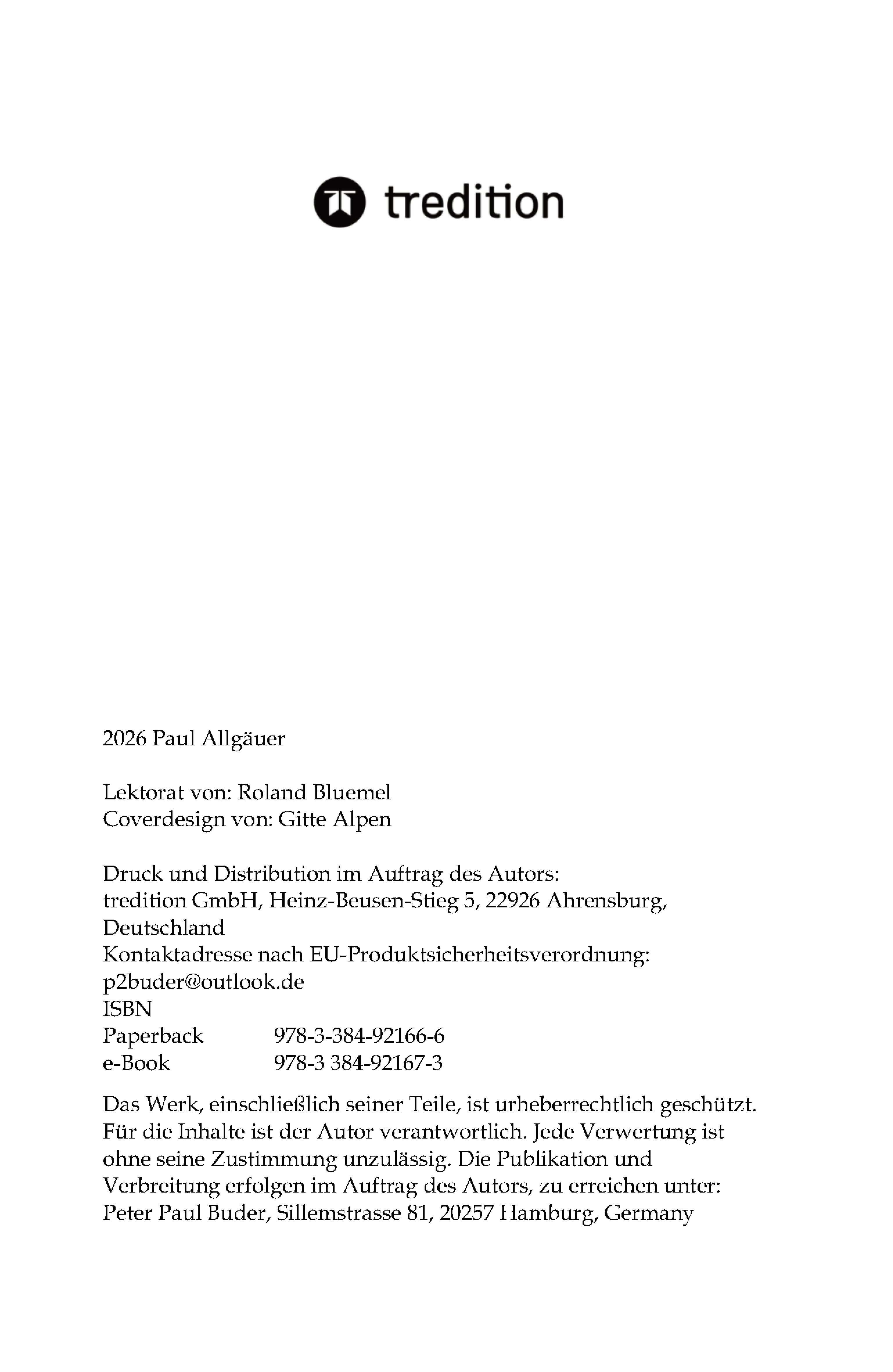 tredition

2026 Paul Allgäuer

Lektorat von: Roland Bluemel
Coverdesign von: Gitte Alpen

Druck und Distribution im Auftrag des Autors:
tredition GmbH, Heinz-Beusen-Stieg 5, 22926 Ahrensburg, Deutschland
Kontaktadresse nach EU-Produktsicherheitsverordnung:
p2buder@outlook.de
ISBN
Paperback 978-3-384-92166-6
e-Book 978-3 384-92167-3

Das Werk, einschließlich seiner Teile, ist urheberrechtlich geschützt. Für die Inhalte ist der Autor verantwortlich. Jede Verwertung ist ohne seine Zustimmung unzulässig. Die Publikation und Verbreitung erfolgen im Auftrag des Autors, zu erreichen unter: Peter Paul Buder, Sillemstrasse 81, 20257 Hamburg, Germany